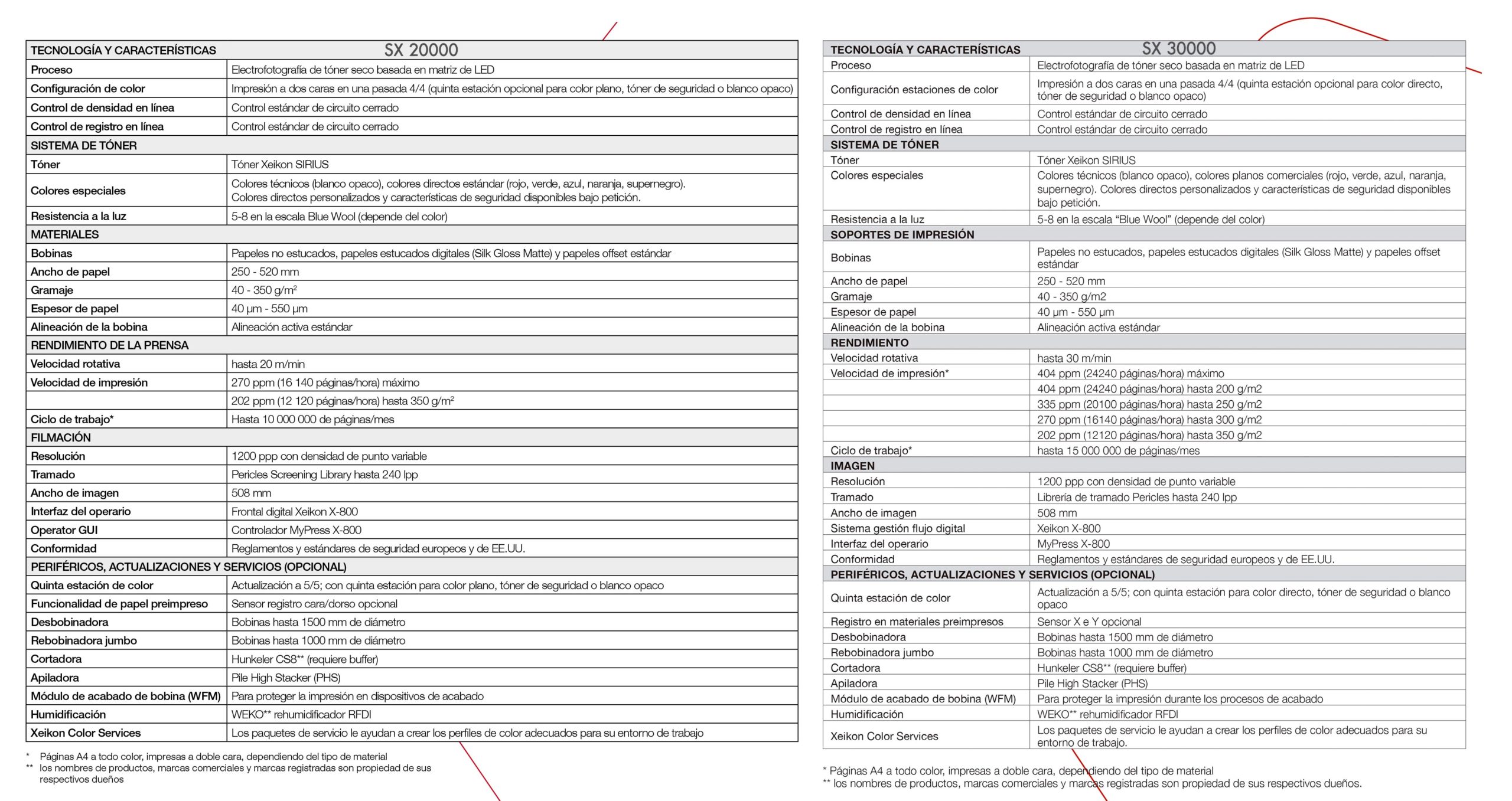 | TECNOLOGÍA Y CARACTERÍSTICAS | SX 20000 |
|---|---|
| Proceso | Electrofotografía de tóner seco basada en matriz de LED |
| Configuración de color | Impresión a dos caras en una pasada 4/4 (quinta estación opcional para color plano, tóner de seguridad o blanco opaco) |
| Control de densidad en línea | Control estándar de circuito cerrado |
| Control de registro en línea | Control estándar de circuito cerrado |
| SISTEMA DE TÓNER | |
| Tóner | Tóner Xeikon SIRIUS |
| Colores especiales | Colores técnicos (blanco opaco), colores directos estándar (rojo, verde, azul, naranja, supernegro). Colores directos personalizados y características de seguridad disponibles bajo petición. |
| Resistencia a la luz | 5-8 en la escala Blue Wool (depende del color) |
| MATERIALES | |
| Bobinas | Papeles no estucados, papeles estucados digitales (Silk Gloss Matte) y papeles offset estándar |
| Ancho de papel | 250 - 520 mm |
| Gramaje | 40 - 350 g/m$^2$ |
| Espesor de papel | 40 µm - 550 µm |
| Alineación de la bobina | Alineación activa estándar |
| RENDIMIENTO DE LA PRENSA | |
| Velocidad rotativa | hasta 20 m/min |
| Velocidad de impresión | 270 ppm (16 140 páginas/hora) máximo |
| | 202 ppm (12 120 páginas/hora) hasta 350 g/m$^2$ |
| Ciclo de trabajo* | Hasta 10 000 000 de páginas/mes |
| FILMACIÓN | |
| Resolución | 1200 ppp con densidad de punto variable |
| Tramado | Pericles Screening Library hasta 240 lpp |
| Ancho de imagen | 508 mm |
| Interfaz del operario | Frontal digital Xeikon X-800 |
| Operator GUI | Controlador MyPress X-800 |
| Conformidad | Reglamentos y estándares de seguridad europeos y de EE.UU. |
| PERIFÉRICOS, ACTUALIZACIONES Y SERVICIOS (OPCIONAL) | |
| Quinta estación de color | Actualización a 5/5; con quinta estación para color plano, tóner de seguridad o blanco opaco |
| Funcionalidad de papel preimpreso | Sensor registro cara/dorso opcional |
| Desbobinadora | Bobinas hasta 1500 mm de diámetro |
| Rebobinadora jumbo | Bobinas hasta 1000 mm de diámetro |
| Cortadora | Hunkeler CS8** (requiere buffer) |
| Apiladora | Pile High Stacker (PHS) |
| Módulo de acabado de bobina (WFM) | Para proteger la impresión en dispositivos de acabado |
| Humidificación | WEKO** rehumidificador RFDI |
| Xeikon Color Services | Los paquetes de servicio le ayudan a crear los perfiles de color adecuados para su entorno de trabajo |

* Páginas A4 a todo color, impresas a doble cara, dependiendo del tipo de material
** los nombres de productos, marcas comerciales y marcas registradas son propiedad de sus respectivos dueños

| TECNOLOGÍA Y CARACTERÍSTICAS | SX 30000 |
|---|---|
| Proceso | Electrofotografía de tóner seco basada en matriz de LED |
| Configuración estaciones de color | Impresión a dos caras en una pasada 4/4 (quinta estación opcional para color directo, tóner de seguridad o blanco opaco) |
| Control de densidad en línea | Control estándar de circuito cerrado |
| Control de registro en línea | Control estándar de circuito cerrado |
| SISTEMA DE TÓNER | |
| Tóner | Tóner Xeikon SIRIUS |
| Colores especiales | Colores técnicos (blanco opaco), colores planos comerciales (rojo, verde, azul, naranja, supernegro). Colores directos personalizados y características de seguridad disponibles bajo petición. |
| Resistencia a la luz | 5-8 en la escala “Blue Wool” (depende del color) |
| SOPORTES DE IMPRESIÓN | |
| Bobinas | Papeles no estucados, papeles estucados digitales (Silk Gloss Matte) y papeles offset estándar |
| Ancho de papel | 250 - 520 mm |
| Gramaje | 40 - 350 g/m2 |
| Espesor de papel | 40 µm - 550 µm |
| Alineación de la bobina | Alineación activa estándar |
| RENDIMIENTO | |
| Velocidad rotativa | hasta 30 m/min |
| Velocidad de impresión* | 404 ppm (24240 páginas/hora) máximo |
| | 404 ppm (24240 páginas/hora) hasta 200 g/m2 |
| | 335 ppm (20100 páginas/hora) hasta 250 g/m2 |
| | 270 ppm (16140 páginas/hora) hasta 300 g/m2 |
| | 202 ppm (12120 páginas/hora) hasta 350 g/m2 |
| Ciclo de trabajo* | hasta 15 000 000 de páginas/mes |
| IMAGEN | |
| Resolución | 1200 ppp con densidad de punto variable |
| Tramado | Librería de tramado Pericles hasta 240 lpp |
| Ancho de imagen | 508 mm |
| Sistema gestión flujo digital | Xeikon X-800 |
| Interfaz del operario | MyPress X-800 |
| Conformidad | Reglamentos y estándares de seguridad europeos y de EE.UU. |
| PERIFÉRICOS, ACTUALIZACIONES Y SERVICIOS (OPCIONAL) | |
| Quinta estación de color | Actualización a 5/5; con quinta estación para color directo, tóner de seguridad o blanco opaco |
| Registro en materiales preimpresos | Sensor X e Y opcional |
| Desbobinadora | Bobinas hasta 1500 mm de diámetro |
| Rebobinadora jumbo | Bobinas hasta 1000 mm de diámetro |
| Cortadora | Hunkeler CS8** (requiere buffer) |
| Apiladora | Pile High Stacker (PHS) |
| Módulo de acabado de bobina (WFM) | Para proteger la impresión durante los procesos de acabado |
| Humidificación | WEKO** rehumidificador RFDI |
| Xeikon Color Services | Los paquetes de servicio le ayudan a crear los perfiles de color adecuados para su entorno de trabajo. |

* Páginas A4 a todo color, impresas a doble cara, dependiendo del tipo de material
** los nombres de productos, marcas comerciales y marcas registradas son propiedad de sus respectivos dueños.